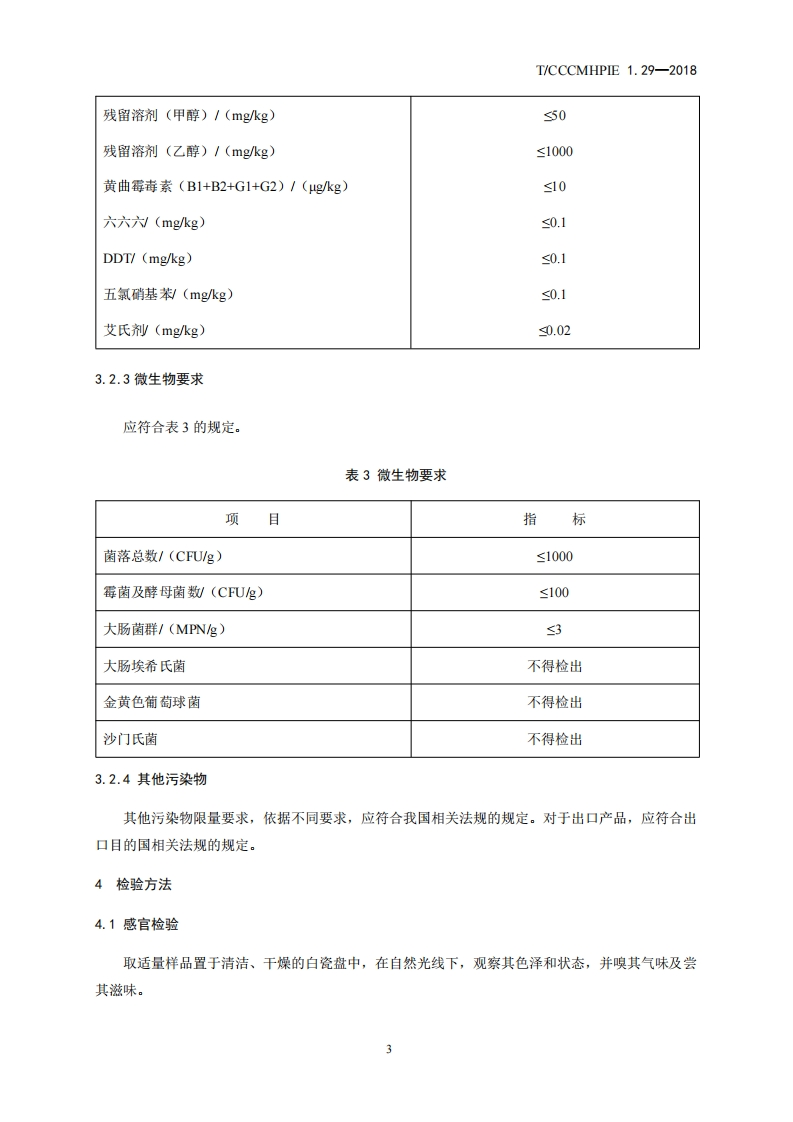 T/CCCMHPIE 1.29—2018

| | |
|---|---|
| 残留溶剂（甲醇）/（mg/kg） | ≤50 |
| 残留溶剂（乙醇）/（mg/kg） | ≤1000 |
| 黄曲霉毒素（B1+B2+G1+G2）/（μg/kg） | ≤10 |
| 六六六/（mg/kg） | ≤0.1 |
| DDT/（mg/kg） | ≤0.1 |
| 五氯硝基苯/（mg/kg） | ≤0.1 |
| 艾氏剂/（mg/kg） | ≤0.02 |

3.2.3 微生物要求

应符合表 3 的规定。

表 3 微生物要求

| 项　　目 | 指　　标 |
|---|---|
| 菌落总数/（CFU/g） | ≤1000 |
| 霉菌及酵母菌数/（CFU/g） | ≤100 |
| 大肠菌群/（MPN/g） | ≤3 |
| 大肠埃希氏菌 | 不得检出 |
| 金黄色葡萄球菌 | 不得检出 |
| 沙门氏菌 | 不得检出 |

3.2.4 其他污染物

其他污染物限量要求，依据不同要求，应符合我国相关法规的规定。对于出口产品，应符合出口目的国相关法规的规定。

4 检验方法

4.1 感官检验

取适量样品置于清洁、干燥的白瓷盘中，在自然光线下，观察其色泽和状态，并嗅其气味及尝其滋味。

3